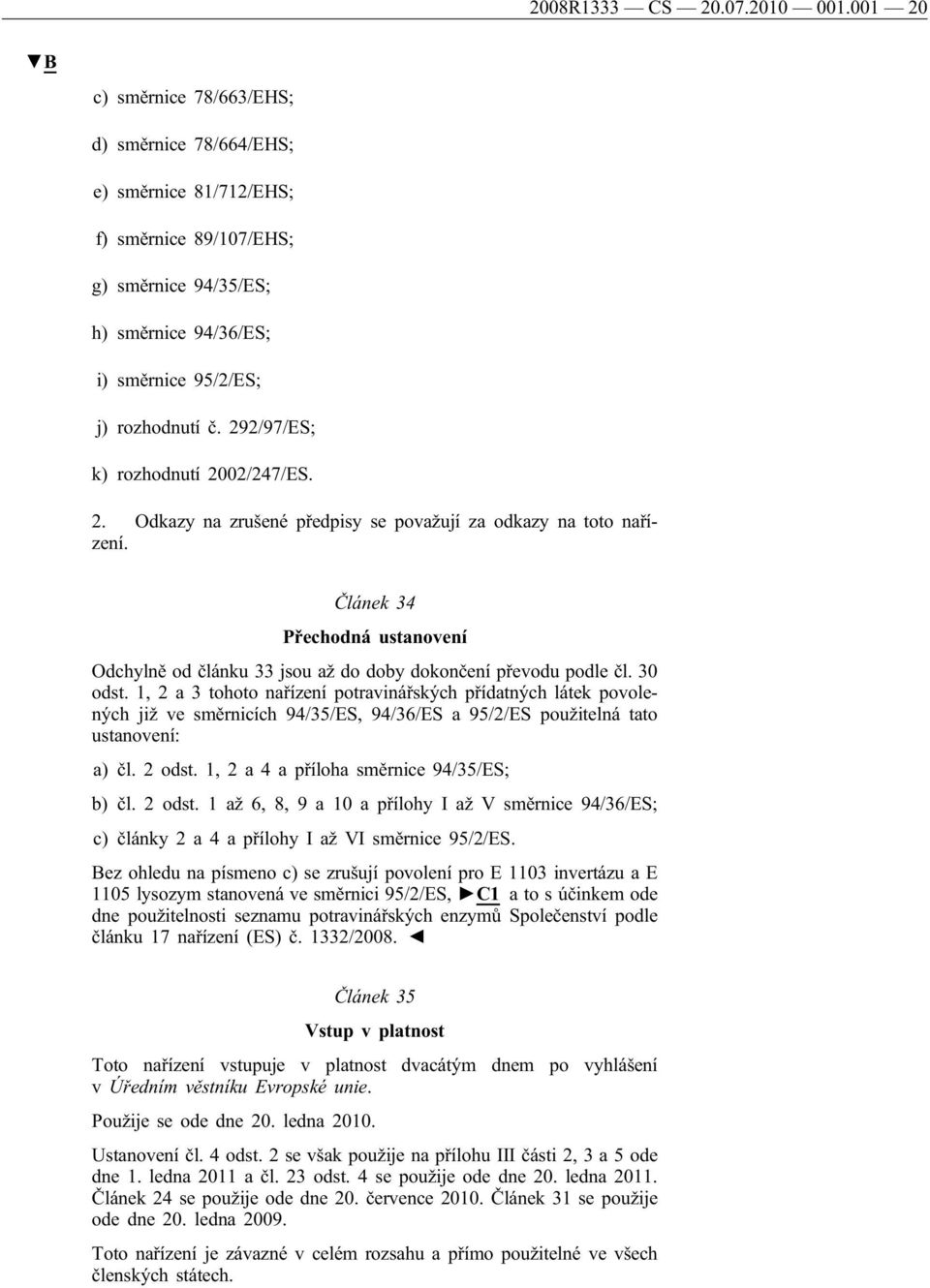 2008R1333 — CS — 20.07.2010 — 001.001 — 20

▼B

c) směrnice 78/663/EHS;

d) směrnice 78/664/EHS;

e) směrnice 81/712/EHS;

f) směrnice 89/107/EHS;

g) směrnice 94/35/ES;

h) směrnice 94/36/ES;

i) směrnice 95/2/ES;

j) rozhodnutí č. 292/97/ES;

k) rozhodnutí 2002/247/ES.

2. Odkazy na zrušené předpisy se považují za odkazy na toto nařízení.

Článek 34

Přechodná ustanovení

Odchylně od článku 33 jsou až do doby dokončení převodu podle čl. 30 odst. 1, 2 a 3 tohoto nařízení potravinářských přídatných látek povolených již ve směrnicích 94/35/ES, 94/36/ES a 95/2/ES použitelná tato ustanovení:

a) čl. 2 odst. 1, 2 a 4 a příloha směrnice 94/35/ES;

b) čl. 2 odst. 1 až 6, 8, 9 a 10 a přílohy I až V směrnice 94/36/ES;

c) články 2 a 4 a přílohy I až VI směrnice 95/2/ES.

Bez ohledu na písmeno c) se zrušují povolení pro E 1103 invertázu a E 1105 lysozym stanovená ve směrnici 95/2/ES, ►C1 a to s účinkem ode dne použitelnosti seznamu potravinářských enzymů Společenství podle článku 17 nařízení (ES) č. 1332/2008. ◄

Článek 35

Vstup v platnost

Toto nařízení vstupuje v platnost dvacátým dnem po vyhlášení v Úředním věstníku Evropské unie.

Použije se ode dne 20. ledna 2010.

Ustanovení čl. 4 odst. 2 se však použije na přílohu III části 2, 3 a 5 ode dne 1. ledna 2011 a čl. 23 odst. 4 se použije ode dne 20. ledna 2011. Článek 24 se použije ode dne 20. července 2010. Článek 31 se použije ode dne 20. ledna 2009.

Toto nařízení je závazné v celém rozsahu a přímo použitelné ve všech členských státech.